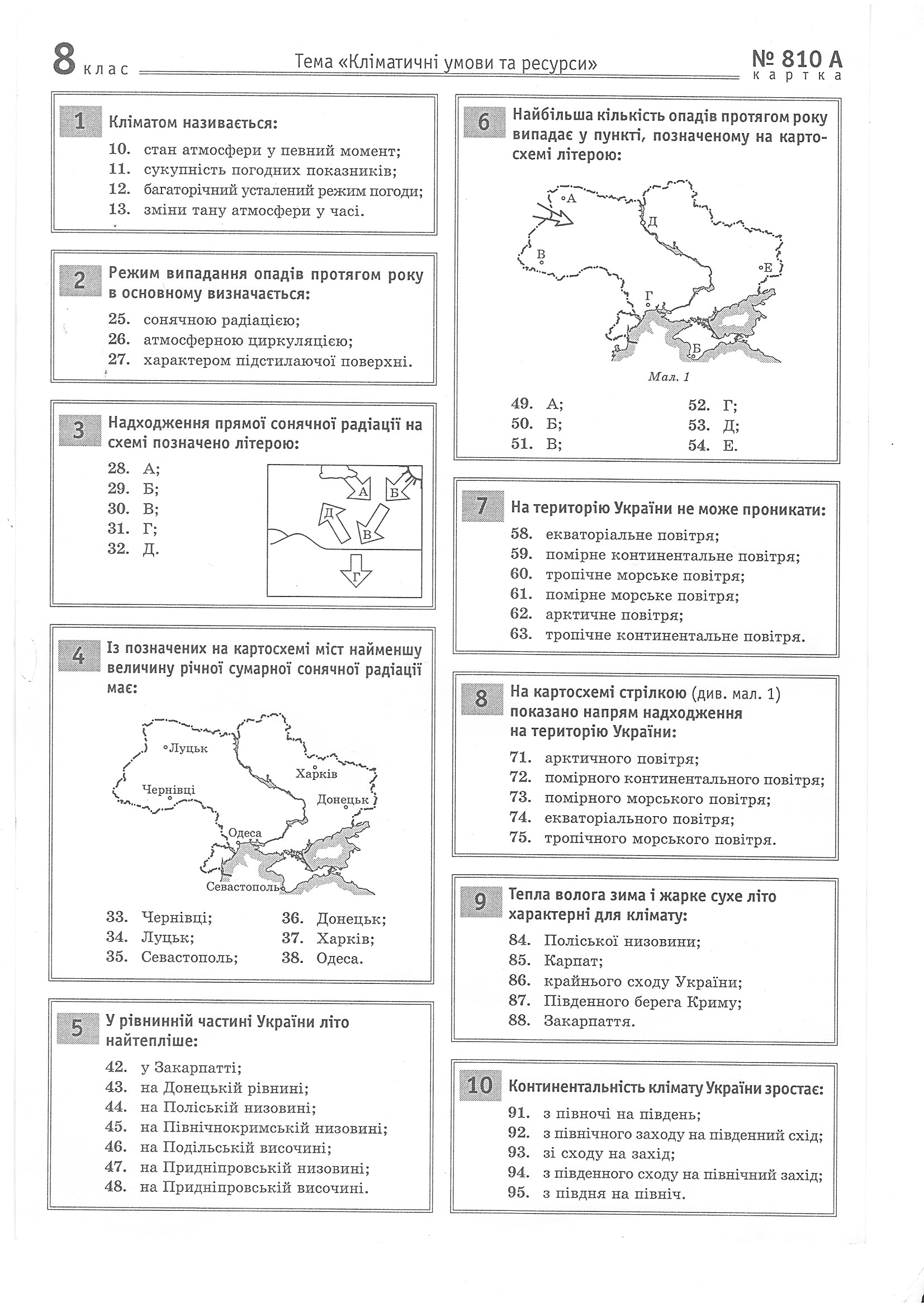 8 клас Тема «Кліматичні умови та ресурси» № 810 А картка

1 Кліматом називається:
10. стан атмосфери у певний момент;
11. сукупність погодних показників;
12. багаторічний усталений режим погоди;
13. зміни тану атмосфери у часі.

2 Режим випадання опадів протягом року в основному визначається:
25. сонячною радіацією;
26. атмосферною циркуляцією;
27. характером підстилаючої поверхні.

3 Надходження прямої сонячної радіації на схемі позначено літерою:
28. А;
29. Б;
30. В;
31. Г;
32. Д.

А Б Д В Г

4 Із позначених на картосхемі міст найменшу величину річної сумарної сонячної радіації має:

Луцьк Харків Чернівці Донецьк Одеса Севастополь

33. Чернівці;
34. Луцьк;
35. Севастополь;
36. Донецьк;
37. Харків;
38. Одеса.

5 У рівнинній частині України літо найтепліше:
42. у Закарпатті;
43. на Донецькій рівнині;
44. на Поліській низовині;
45. на Північнокримській низовині;
46. на Подільській височині;
47. на Придніпровській низовині;
48. на Придніпровській височині.

6 Найбільша кількість опадів протягом року випадає у пункті, позначеному на картосхемі літерою:

А Д В Е Г Б

Мал. 1

49. А;
50. Б;
51. В;
52. Г;
53. Д;
54. Е.

7 На територію України не може проникати:
58. екваторіальне повітря;
59. помірне континентальне повітря;
60. тропічне морське повітря;
61. помірне морське повітря;
62. арктичне повітря;
63. тропічне континентальне повітря.

8 На картосхемі стрілкою (див. мал. 1) показано напрям надходження на територію України:
71. арктичного повітря;
72. помірного континентального повітря;
73. помірного морського повітря;
74. екваторіального повітря;
75. тропічного морського повітря.

9 Тепла волога зима і жарке сухе літо характерні для клімату:
84. Поліської низовини;
85. Карпат;
86. крайнього сходу України;
87. Південного берега Криму;
88. Закарпаття.

10 Континентальність клімату України зростає:
91. з півночі на південь;
92. з північного заходу на південний схід;
93. зі сходу на захід;
94. з південного сходу на північний захід;
95. з півдня на північ.